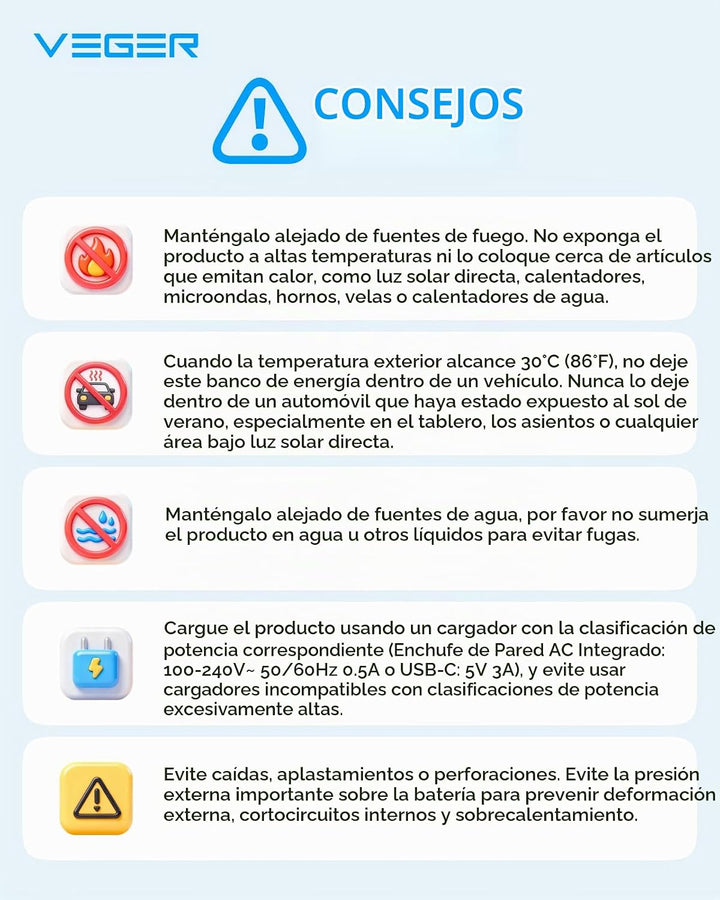 VEGER

CONSEJOS

Manténgalo alejado de fuentes de fuego. No exponga el producto a altas temperaturas ni lo coloque cerca de artículos que emitan calor, como luz solar directa, calentadores, microondas, hornos, velas o calentadores de agua.

Cuando la temperatura exterior alcance 30°C (86°F), no deje este banco de energía dentro de un vehículo. Nunca lo deje dentro de un automóvil que haya estado expuesto al sol de verano, especialmente en el tablero, los asientos o cualquier área bajo luz solar directa.

Manténgalo alejado de fuentes de agua, por favor no sumerja el producto en agua u otros líquidos para evitar fugas.

Cargue el producto usando un cargador con la clasificación de potencia correspondiente (Enchufe de Pared AC Integrado: 100-240V~ 50/60Hz 0.5A o USB-C: 5V 3A), y evite usar cargadores incompatibles con clasificaciones de potencia excesivamente altas.

Evite caídas, aplastamientos o perforaciones. Evite la presión externa importante sobre la batería para prevenir deformación externa, cortocircuitos internos y sobrecalentamiento.